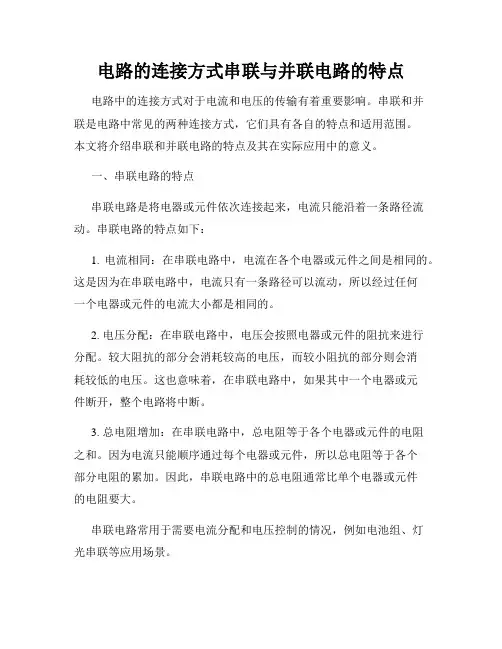 电路的连接方式串联与并联电路的特点

电路中的连接方式对于电流和电压的传输有着重要影响。串联和并联是电路中常见的两种连接方式，它们具有各自的特点和适用范围。本文将介绍串联和并联电路的特点及其在实际应用中的意义。

一、串联电路的特点

串联电路是将电器或元件依次连接起来，电流只能沿着一条路径流动。串联电路的特点如下：

1. 电流相同：在串联电路中，电流在各个电器或元件之间是相同的。这是因为在串联电路中，电流只有一条路径可以流动，所以经过任何一个电器或元件的电流大小都是相同的。

2. 电压分配：在串联电路中，电压会按照电器或元件的阻抗来进行分配。较大阻抗的部分会消耗较高的电压，而较小阻抗的部分则会消耗较低的电压。这也意味着，在串联电路中，如果其中一个电器或元件断开，整个电路将中断。

3. 总电阻增加：在串联电路中，总电阻等于各个电器或元件的电阻之和。因为电流只能顺序通过每个电器或元件，所以总电阻等于各个部分电阻的累加。因此，串联电路中的总电阻通常比单个电器或元件的电阻要大。

串联电路常用于需要电流分配和电压控制的情况，例如电池组、灯光串联等应用场景。